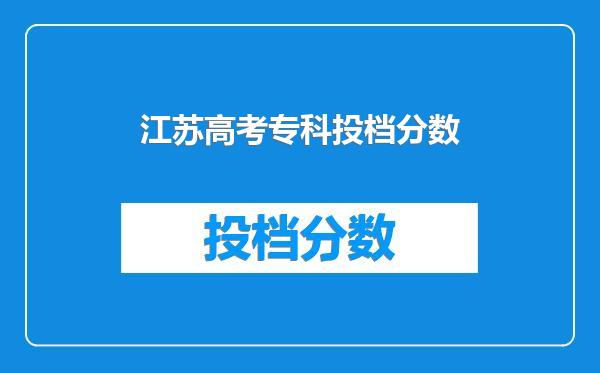 江苏高考专科投档分数

投档分数